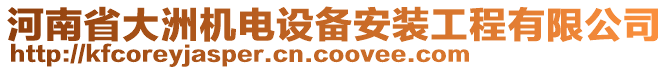 河南省大洲机电设备安装工程有限公司
http://kfcoreyjasper.cn.coovee.com